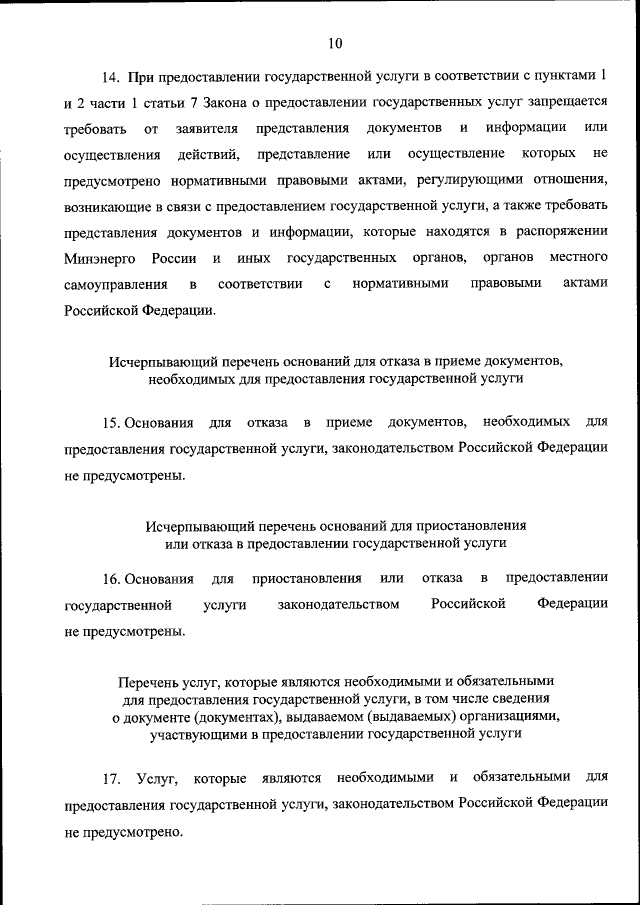 10

14. При предоставлении государственной услуги в соответствии с пунктами 1 и 2 части 1 статьи 7 Закона о предоставлении государственных услуг запрещается требовать от заявителя представления документов и информации или осуществления действий, представление или осуществление которых не предусмотрено нормативными правовыми актами, регулирующими отношения, возникающие в связи с предоставлением государственной услуги, а также требовать представления документов и информации, которые находятся в распоряжении Минэнерго России и иных государственных органов, органов местного самоуправления в соответствии с нормативными правовыми актами Российской Федерации.

Исчерпывающий перечень оснований для отказа в приеме документов, необходимых для предоставления государственной услуги

15. Основания для отказа в приеме документов, необходимых для предоставления государственной услуги, законодательством Российской Федерации не предусмотрены.

Исчерпывающий перечень оснований для приостановления или отказа в предоставлении государственной услуги

16. Основания для приостановления или отказа в предоставлении государственной услуги законодательством Российской Федерации не предусмотрены.

Перечень услуг, которые являются необходимыми и обязательными для предоставления государственной услуги, в том числе сведения о документе (документах), выдаваемом (выдаваемых) организациями, участвующими в предоставлении государственной услуги

17. Услуг, которые являются необходимыми и обязательными для предоставления государственной услуги, законодательством Российской Федерации не предусмотрено.